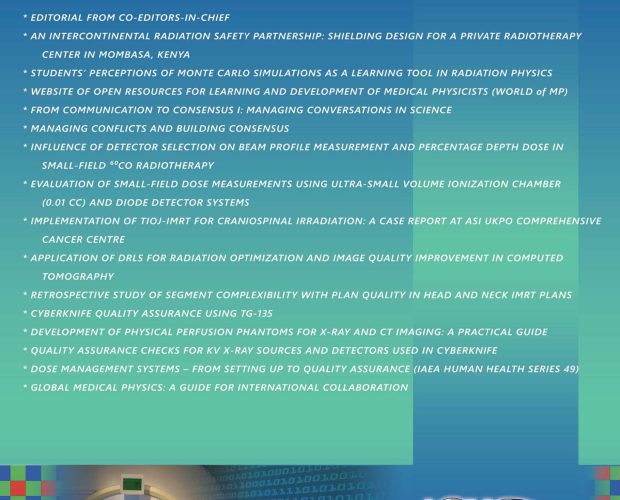 * EDITORIAL FROM CO-EDITORS-IN-CHIEF
* AN INTERCONTINENTAL RADIATION SAFETY PARTNERSHIP: SHIELDING DESIGN FOR A PRIVATE RADIOTHERAPY CENTER IN MOMBASA, KENYA
* STUDENTS' PERCEPTIONS OF MONTE CARLO SIMULATIONS AS A LEARNING TOOL IN RADIATION PHYSICS
* WEBSITE OF OPEN RESOURCES FOR LEARNING AND DEVELOPMENT OF MEDICAL PHYSICISTS (WORLD of MP)
* FROM COMMUNICATION TO CONSENSUS I: MANAGING CONVERSATIONS IN SCIENCE
* MANAGING CONFLICTS AND BUILDING CONSENSUS
* INFLUENCE OF DETECTOR SELECTION ON BEAM PROFILE MEASUREMENT AND PERCENTAGE DEPTH DOSE IN SMALL-FIELD $^{60}$CO RADIOTHERAPY
* EVALUATION OF SMALL-FIELD DOSE MEASUREMENTS USING ULTRA-SMALL VOLUME IONIZATION CHAMBER (0.01 CC) AND DIODE DETECTOR SYSTEMS
* IMPLEMENTATION OF TIOJ-IMRT FOR CRANIOSPINAL IRRADIATION: A CASE REPORT AT ASI UKPO COMPREHENSIVE CANCER CENTRE
* APPLICATION OF DRLS FOR RADIATION OPTIMIZATION AND IMAGE QUALITY IMPROVEMENT IN COMPUTED TOMOGRAPHY
* RETROSPECTIVE STUDY OF SEGMENT COMPLEXIBILITY WITH PLAN QUALITY IN HEAD AND NECK IMRT PLANS
* CYBERKNIFE QUALITY ASSURANCE USING TG-135
* DEVELOPMENT OF PHYSICAL PERFUSION PHANTOMS FOR X-RAY AND CT IMAGING: A PRACTICAL GUIDE
* QUALITY ASSURANCE CHECKS FOR KV X-RAY SOURCES AND DETECTORS USED IN CYBERKNIFE
* DOSE MANAGEMENT SYSTEMS – FROM SETTING UP TO QUALITY ASSURANCE (IAEA HUMAN HEALTH SERIES 49)
* GLOBAL MEDICAL PHYSICS: A GUIDE FOR INTERNATIONAL COLLABORATION